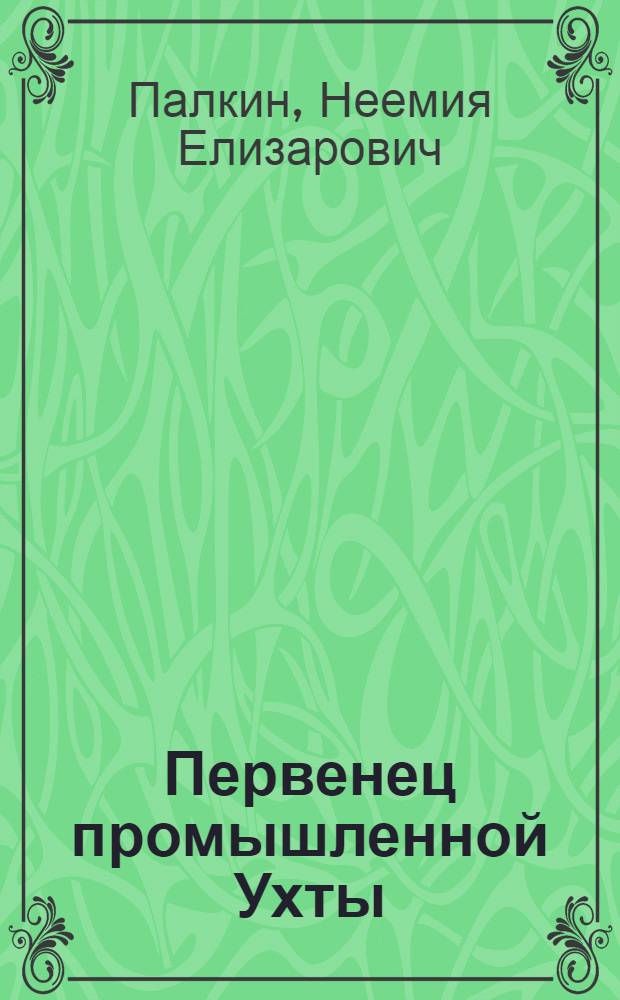 Палкин, Неемия Елизарович

Первенец промышленной Ухты